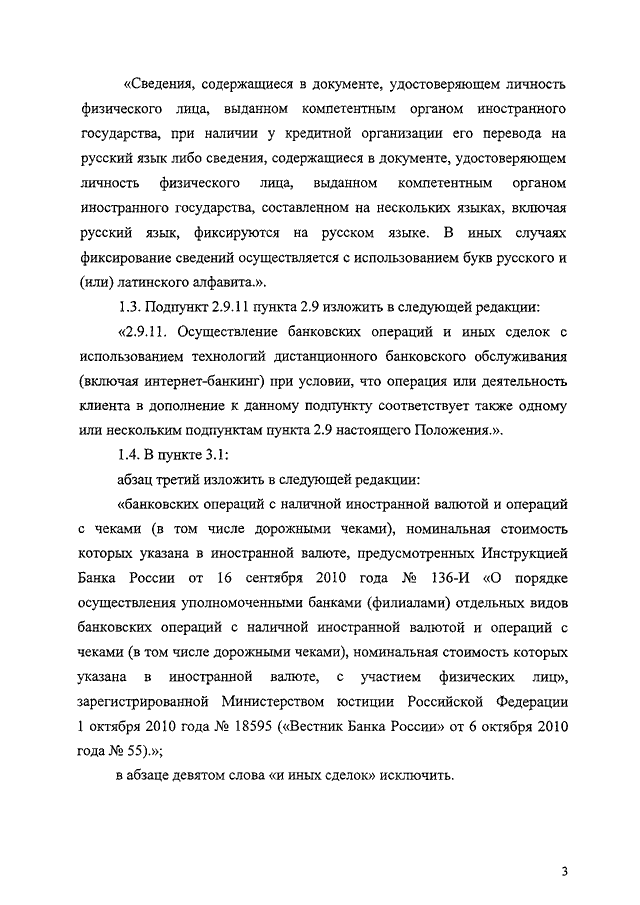 «Сведения, содержащиеся в документе, удостоверяющем личность физического лица, выданном компетентным органом иностранного государства, при наличии у кредитной организации его перевода на русский язык либо сведения, содержащиеся в документе, удостоверяющем личность физического лица, выданном компетентным органом иностранного государства, составленном на нескольких языках, включая русский язык, фиксируются на русском языке. В иных случаях фиксирование сведений осуществляется с использованием букв русского и (или) латинского алфавита.».

1.3. Подпункт 2.9.11 пункта 2.9 изложить в следующей редакции:

«2.9.11. Осуществление банковских операций и иных сделок с использованием технологий дистанционного банковского обслуживания (включая интернет-банкинг) при условии, что операция или деятельность клиента в дополнение к данному подпункту соответствует также одному или нескольким подпунктам пункта 2.9 настоящего Положения.».

1.4. В пункте 3.1:

абзац третий изложить в следующей редакции:

«банковских операций с наличной иностранной валютой и операций с чеками (в том числе дорожными чеками), номинальная стоимость которых указана в иностранной валюте, предусмотренных Инструкцией Банка России от 16 сентября 2010 года № 136-И «О порядке осуществления уполномоченными банками (филиалами) отдельных видов банковских операций с наличной иностранной валютой и операций с чеками (в том числе дорожными чеками), номинальная стоимость которых указана в иностранной валюте, с участием физических лиц», зарегистрированной Министерством юстиции Российской Федерации 1 октября 2010 года № 18595 («Вестник Банка России» от 6 октября 2010 года № 55).»;

в абзаце девятом слова «и иных сделок» исключить.

3